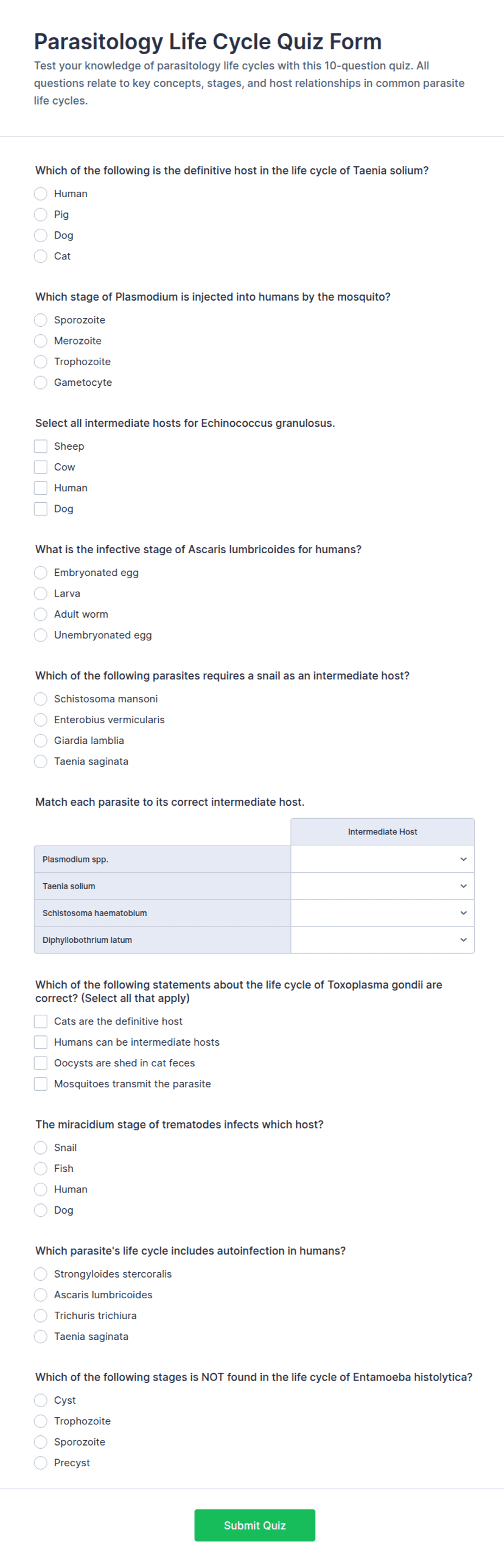 Parasitology Life Cycle Quiz Form

Test your knowledge of parasitology life cycles with this 10-question quiz. All questions relate to key concepts, stages, and host relationships in common parasite life cycles.

Which of the following is the definitive host in the life cycle of Taenia solium?

Human
Pig
Dog
Cat

Which stage of Plasmodium is injected into humans by the mosquito?

Sporozoite
Merozoite
Trophozoite
Gametocyte

Select all intermediate hosts for Echinococcus granulosus.

Sheep
Cow
Human
Dog

What is the infective stage of Ascaris lumbricoides for humans?

Embryonated egg
Larva
Adult worm
Unembryonated egg

Which of the following parasites requires a snail as an intermediate host?

Schistosoma mansoni
Enterobius vermicularis
Giardia lamblia
Taenia saginata

Match each parasite to its correct intermediate host.

| | Intermediate Host |
|---|---|
| Plasmodium spp. | |
| Taenia solium | |
| Schistosoma haematobium | |
| Diphyllobothrium latum | |

Which of the following statements about the life cycle of Toxoplasma gondii are correct? (Select all that apply)

Cats are the definitive host
Humans can be intermediate hosts
Oocysts are shed in cat feces
Mosquitoes transmit the parasite

The miracidium stage of trematodes infects which host?

Snail
Fish
Human
Dog

Which parasite's life cycle includes autoinfection in humans?

Strongyloides stercoralis
Ascaris lumbricoides
Trichuris trichiura
Taenia saginata

Which of the following stages is NOT found in the life cycle of Entamoeba histolytica?

Cyst
Trophozoite
Sporozoite
Precyst

Submit Quiz